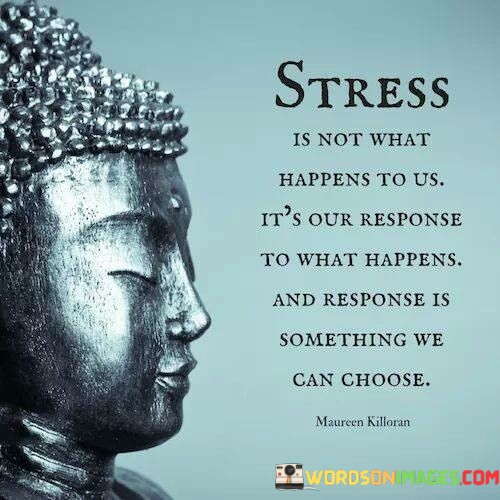 STRESS

IS NOT WHAT HAPPENS TO US. IT'S OUR RESPONSE TO WHAT HAPPENS. AND RESPONSE IS SOMETHING WE CAN CHOOSE.

Maureen Killoran

WORDSONIMAGES.COM